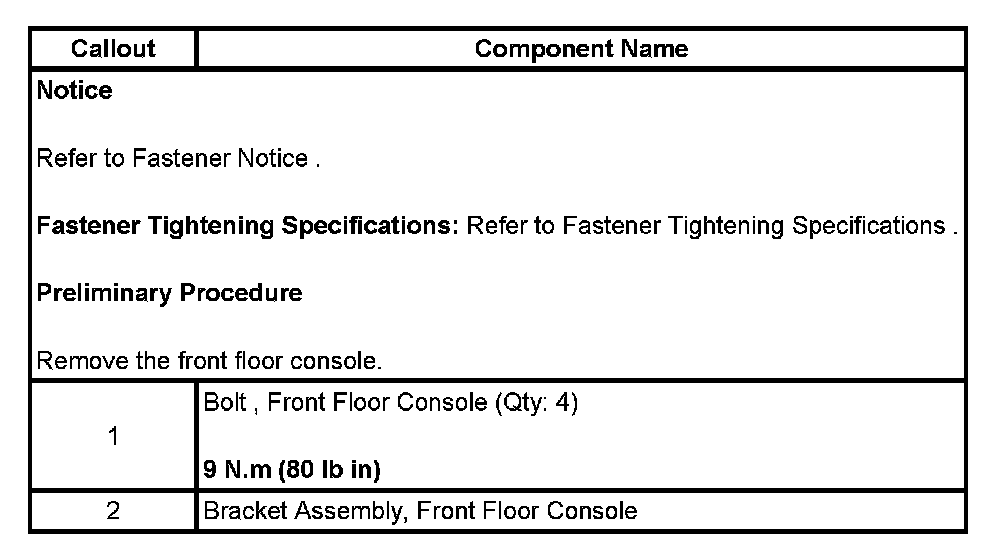 | Callout | Component Name |
|---|---|
| Notice<br><br>Refer to Fastener Notice .<br><br>Fastener Tightening Specifications: Refer to Fastener Tightening Specifications .<br><br>Preliminary Procedure<br><br>Remove the front floor console. | |
| 1 | Bolt , Front Floor Console (Qty: 4)<br><br>9 N.m (80 lb in) |
| 2 | Bracket Assembly, Front Floor Console |